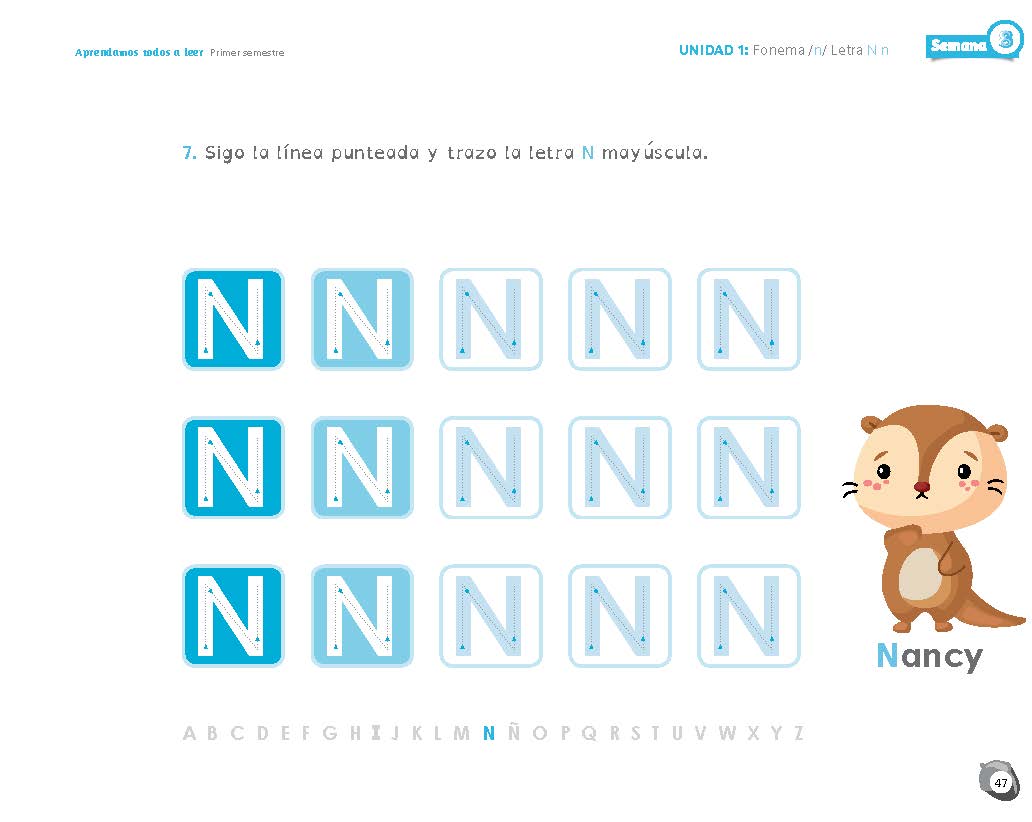 Aprendamos todos a leer Primer semestre

UNIDAD 1: Fonema /n/ Letra N n

Semana 3

7. Sigo la línea punteada y trazo la letra N mayúscula.

N N N N N
N N N N N
N N N N N

Nancy

A B C D E F G H I J K L M N Ñ O P Q R S T U V W X Y Z

47